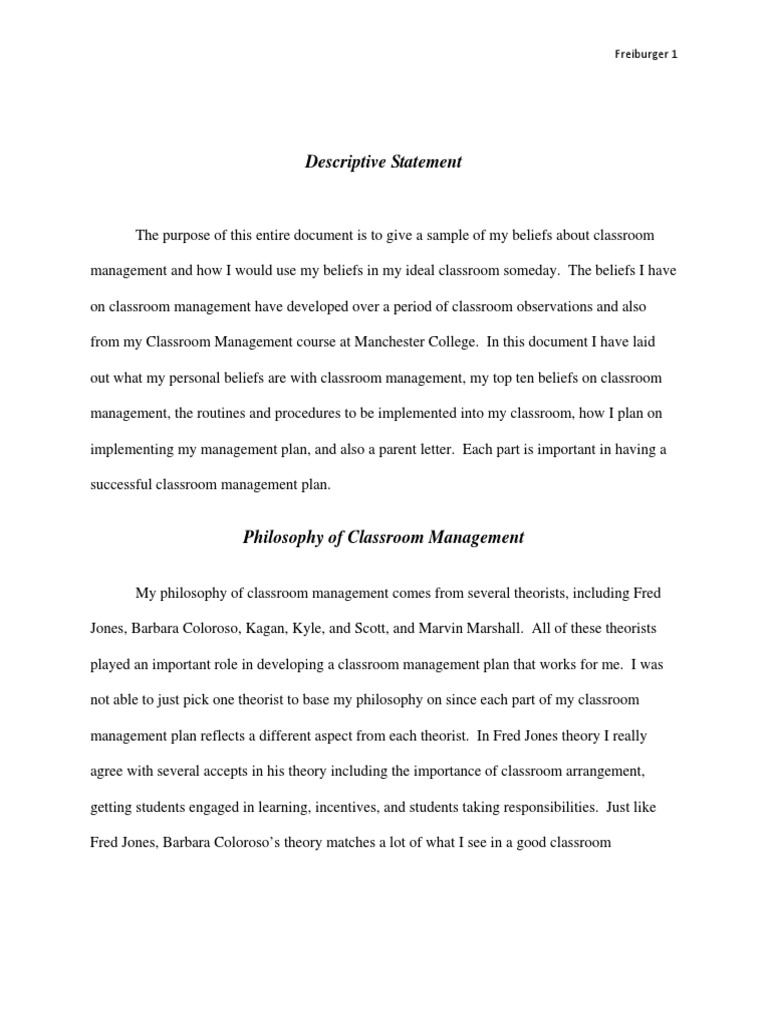 Freiburger 1

Descriptive Statement

The purpose of this entire document is to give a sample of my beliefs about classroom management and how I would use my beliefs in my ideal classroom someday. The beliefs I have on classroom management have developed over a period of classroom observations and also from my Classroom Management course at Manchester College. In this document I have laid out what my personal beliefs are with classroom management, my top ten beliefs on classroom management, the routines and procedures to be implemented into my classroom, how I plan on implementing my management plan, and also a parent letter. Each part is important in having a successful classroom management plan.

Philosophy of Classroom Management

My philosophy of classroom management comes from several theorists, including Fred Jones, Barbara Coloroso, Kagan, Kyle, and Scott, and Marvin Marshall. All of these theorists played an important role in developing a classroom management plan that works for me. I was not able to just pick one theorist to base my philosophy on since each part of my classroom management plan reflects a different aspect from each theorist. In Fred Jones theory I really agree with several accepts in his theory including the importance of classroom arrangement, getting students engaged in learning, incentives, and students taking responsibilities. Just like Fred Jones, Barbara Coloroso's theory matches a lot of what I see in a good classroom